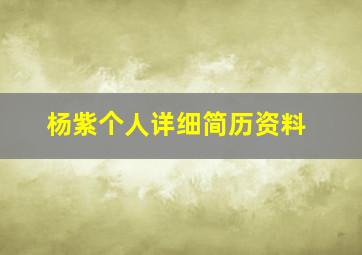 杨紫个人详细简历资料